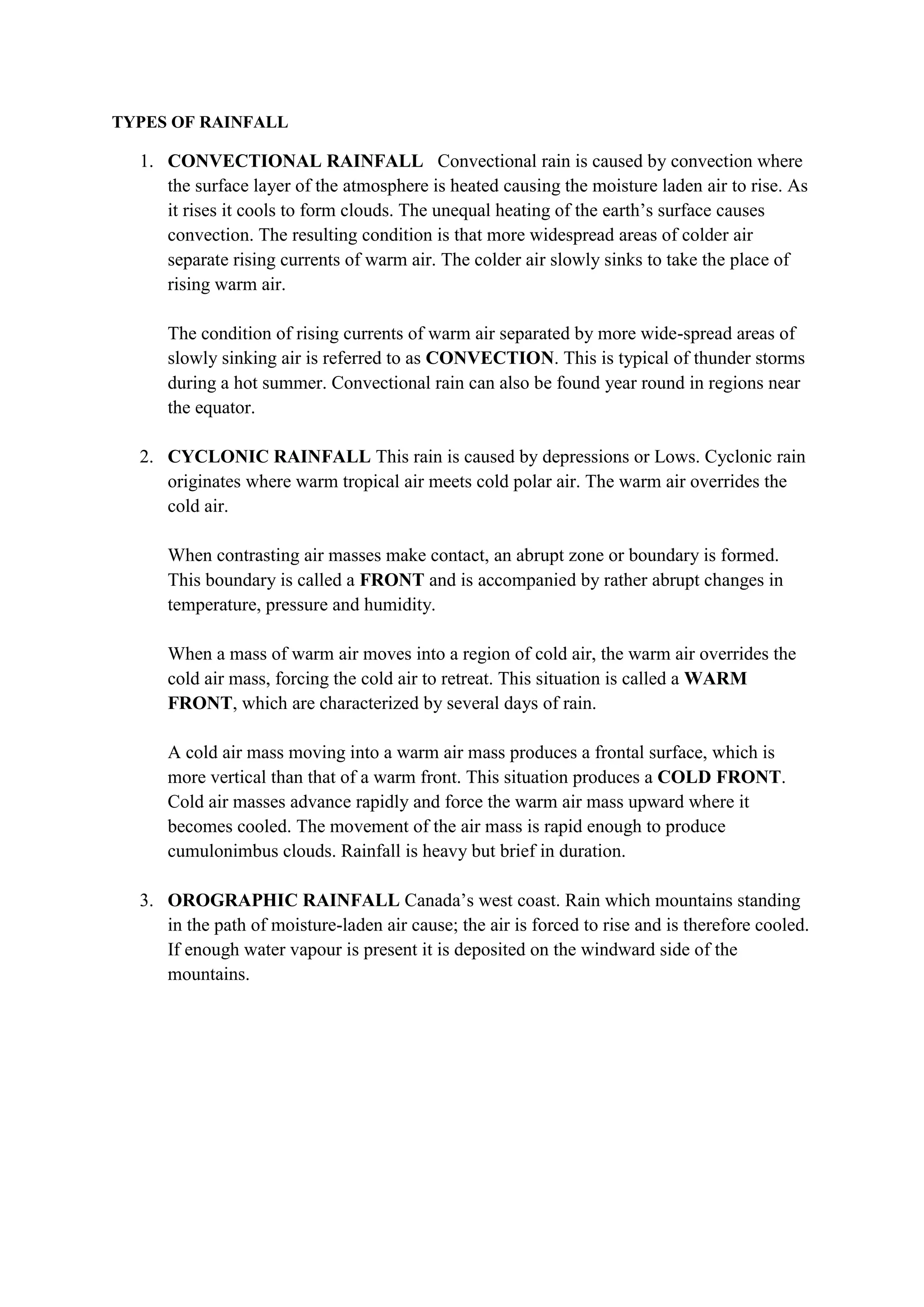 TYPES OF RAINFALL

1. CONVECTIONAL RAINFALL Convectional rain is caused by convection where the surface layer of the atmosphere is heated causing the moisture laden air to rise. As it rises it cools to form clouds. The unequal heating of the earth's surface causes convection. The resulting condition is that more widespread areas of colder air separate rising currents of warm air. The colder air slowly sinks to take the place of rising warm air.

The condition of rising currents of warm air separated by more wide-spread areas of slowly sinking air is referred to as CONVECTION. This is typical of thunder storms during a hot summer. Convectional rain can also be found year round in regions near the equator.

2. CYCLONIC RAINFALL This rain is caused by depressions or Lows. Cyclonic rain originates where warm tropical air meets cold polar air. The warm air overrides the cold air.

When contrasting air masses make contact, an abrupt zone or boundary is formed. This boundary is called a FRONT and is accompanied by rather abrupt changes in temperature, pressure and humidity.

When a mass of warm air moves into a region of cold air, the warm air overrides the cold air mass, forcing the cold air to retreat. This situation is called a WARM FRONT, which are characterized by several days of rain.

A cold air mass moving into a warm air mass produces a frontal surface, which is more vertical than that of a warm front. This situation produces a COLD FRONT. Cold air masses advance rapidly and force the warm air mass upward where it becomes cooled. The movement of the air mass is rapid enough to produce cumulonimbus clouds. Rainfall is heavy but brief in duration.

3. OROGRAPHIC RAINFALL Canada's west coast. Rain which mountains standing in the path of moisture-laden air cause; the air is forced to rise and is therefore cooled. If enough water vapour is present it is deposited on the windward side of the mountains.